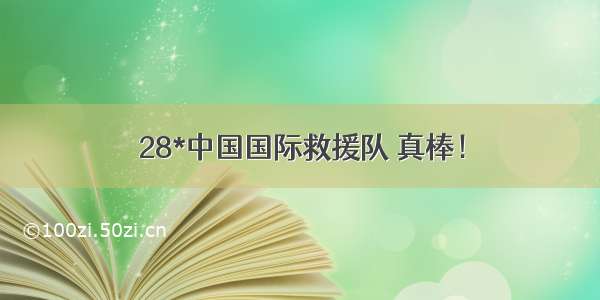 28*中国国际救援队 真棒！

©100zi.50zi.cn